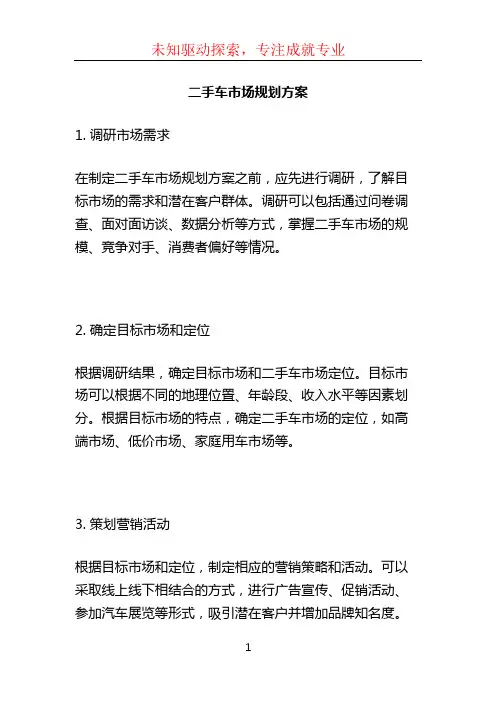 未知驱动探索，专注成就专业

二手车市场规划方案

1. 调研市场需求

在制定二手车市场规划方案之前，应先进行调研，了解目标市场的需求和潜在客户群体。调研可以包括通过问卷调查、面对面访谈、数据分析等方式，掌握二手车市场的规模、竞争对手、消费者偏好等情况。

2. 确定目标市场和定位

根据调研结果，确定目标市场和二手车市场定位。目标市场可以根据不同的地理位置、年龄段、收入水平等因素划分。根据目标市场的特点，确定二手车市场的定位，如高端市场、低价市场、家庭用车市场等。

3. 策划营销活动

根据目标市场和定位，制定相应的营销策略和活动。可以采取线上线下相结合的方式，进行广告宣传、促销活动、参加汽车展览等形式，吸引潜在客户并增加品牌知名度。

1